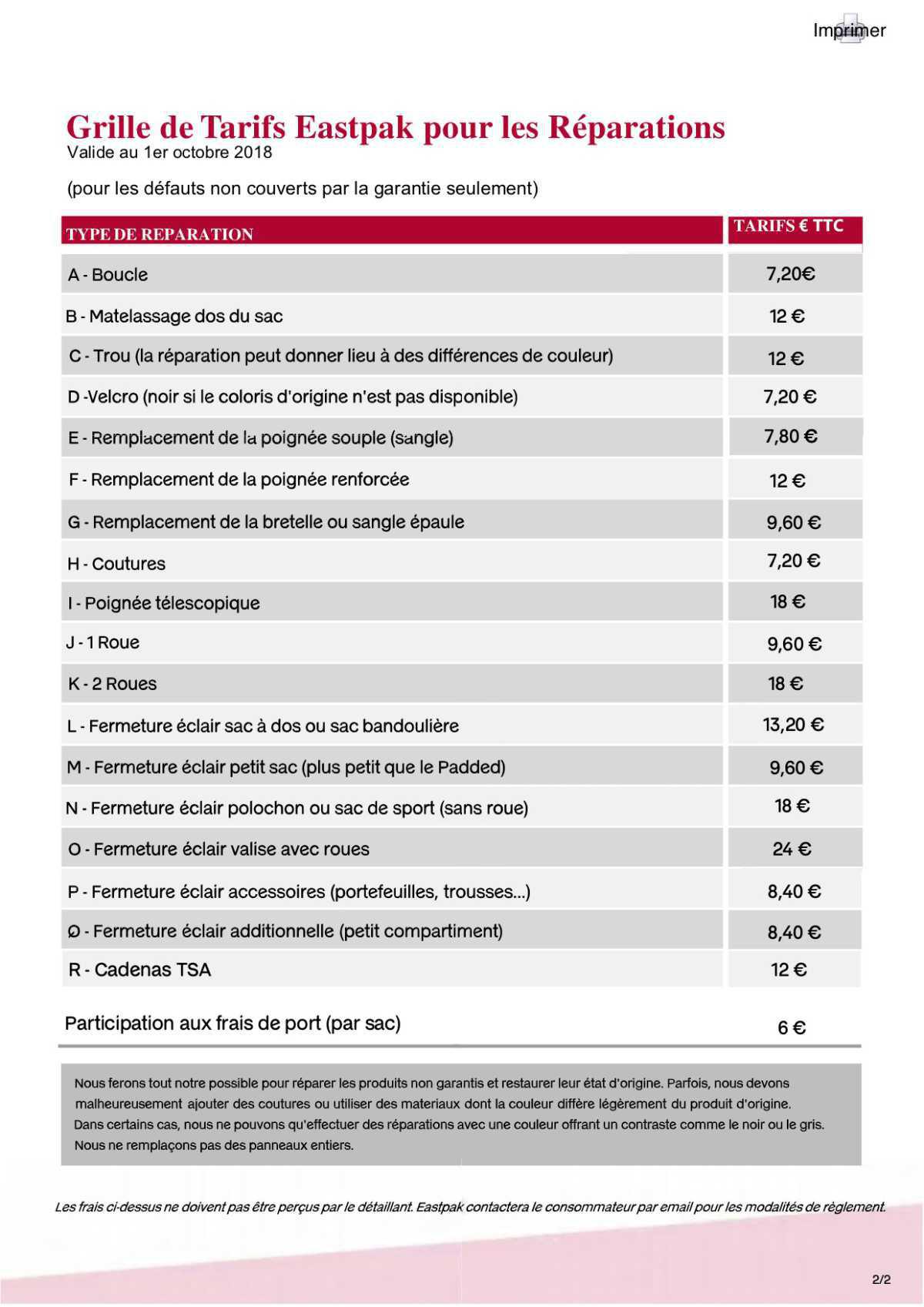 Imprimer

Grille de Tarifs Eastpak pour les Réparations
Valide au 1er octobre 2018

(pour les défauts non couverts par la garantie seulement)

| TYPE DE REPARATION | TARIFS € TTC |
|---|---|
| A - Boucle | 7,20€ |
| B - Matelassage dos du sac | 12 € |
| C - Trou (la réparation peut donner lieu à des différences de couleur) | 12 € |
| D -Velcro (noir si le coloris d'origine n'est pas disponible) | 7,20 € |
| E - Remplacement de la poignée souple (sangle) | 7,80 € |
| F - Remplacement de la poignée renforcée | 12 € |
| G - Remplacement de la bretelle ou sangle épaule | 9,60 € |
| H - Coutures | 7,20 € |
| I - Poignée télescopique | 18 € |
| J - 1 Roue | 9,60 € |
| K - 2 Roues | 18 € |
| L - Fermeture éclair sac à dos ou sac bandoulière | 13,20 € |
| M - Fermeture éclair petit sac (plus petit que le Padded) | 9,60 € |
| N - Fermeture éclair polochon ou sac de sport (sans roue) | 18 € |
| O - Fermeture éclair valise avec roues | 24 € |
| P - Fermeture éclair accessoires (portefeuilles, trousses...) | 8,40 € |
| Q - Fermeture éclair additionnelle (petit compartiment) | 8,40 € |
| R - Cadenas TSA | 12 € |

Participation aux frais de port (par sac) 6 €

Nous ferons tout notre possible pour réparer les produits non garantis et restaurer leur état d'origine. Parfois, nous devons malheureusement ajouter des coutures ou utiliser des materiaux dont la couleur diffère légèrement du produit d'origine. Dans certains cas, nous ne pouvons qu'effectuer des réparations avec une couleur offrant un contraste comme le noir ou le gris. Nous ne remplaçons pas des panneaux entiers.

Les frais ci-dessus ne doivent pas être perçus par le détaillant. Eastpak contactera le consommateur par email pour les modalités de règlement.

2/2